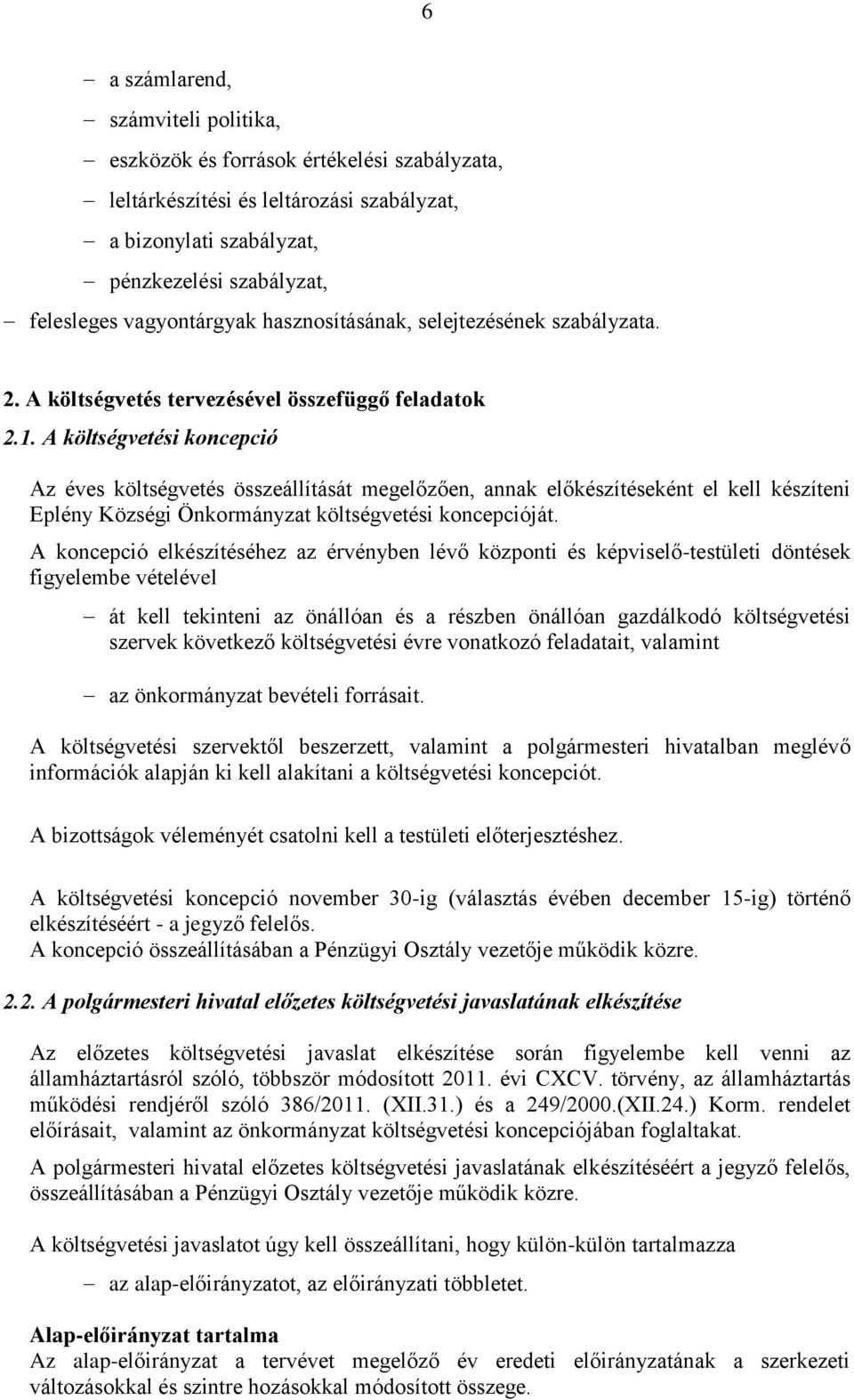 6

– a számlarend,
– számviteli politika,
– eszközök és források értékelési szabályzata,
– leltárkészítési és leltározási szabályzat,
– a bizonylati szabályzat,
– pénzkezelési szabályzat,
– felesleges vagyontárgyak hasznosításának, selejtezésének szabályzata.

2. A költségvetés tervezésével összefüggő feladatok

2.1. A költségvetési koncepció

Az éves költségvetés összeállítását megelőzően, annak előkészítéseként el kell készíteni Eplény Községi Önkormányzat költségvetési koncepcióját.

A koncepció elkészítéséhez az érvényben lévő központi és képviselő-testületi döntések figyelembe vételével

– át kell tekinteni az önállóan és a részben önállóan gazdálkodó költségvetési szervek következő költségvetési évre vonatkozó feladatait, valamint

– az önkormányzat bevételi forrásait.

A költségvetési szervektől beszerzett, valamint a polgármesteri hivatalban meglévő információk alapján ki kell alakítani a költségvetési koncepciót.

A bizottságok véleményét csatolni kell a testületi előterjesztéshez.

A költségvetési koncepció november 30-ig (választás évében december 15-ig) történő elkészítéséért - a jegyző felelős.
A koncepció összeállításában a Pénzügyi Osztály vezetője működik közre.

2.2. A polgármesteri hivatal előzetes költségvetési javaslatának elkészítése

Az előzetes költségvetési javaslat elkészítése során figyelembe kell venni az államháztartásról szóló, többször módosított 2011. évi CXCV. törvény, az államháztartás működési rendjéről szóló 386/2011. (XII.31.) és a 249/2000.(XII.24.) Korm. rendelet előírásait, valamint az önkormányzat költségvetési koncepciójában foglaltakat.

A polgármesteri hivatal előzetes költségvetési javaslatának elkészítéséért a jegyző felelős, összeállításában a Pénzügyi Osztály vezetője működik közre.

A költségvetési javaslatot úgy kell összeállítani, hogy külön-külön tartalmazza

– az alap-előirányzatot, az előirányzati többletet.

Alap-előirányzat tartalma
Az alap-előirányzat a tervévet megelőző év eredeti előirányzatának a szerkezeti változásokkal és szintre hozásokkal módosított összege.